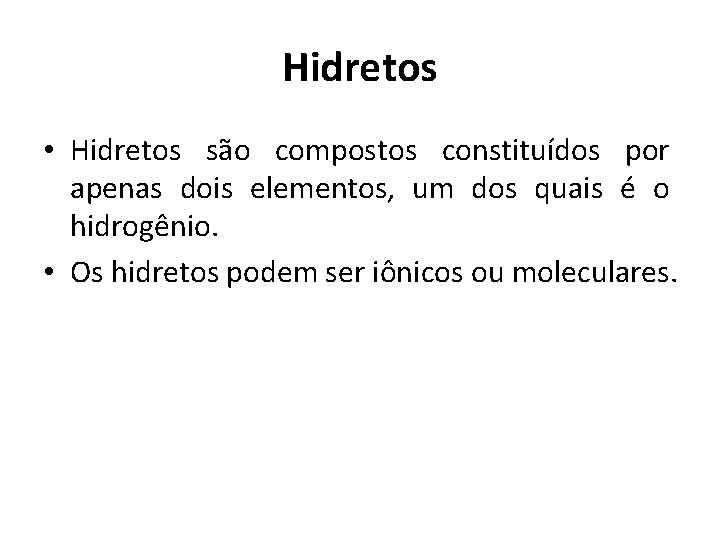 Hidretos

• Hidretos são compostos constituídos por apenas dois elementos, um dos quais é o hidrogênio.

• Os hidretos podem ser iônicos ou moleculares.